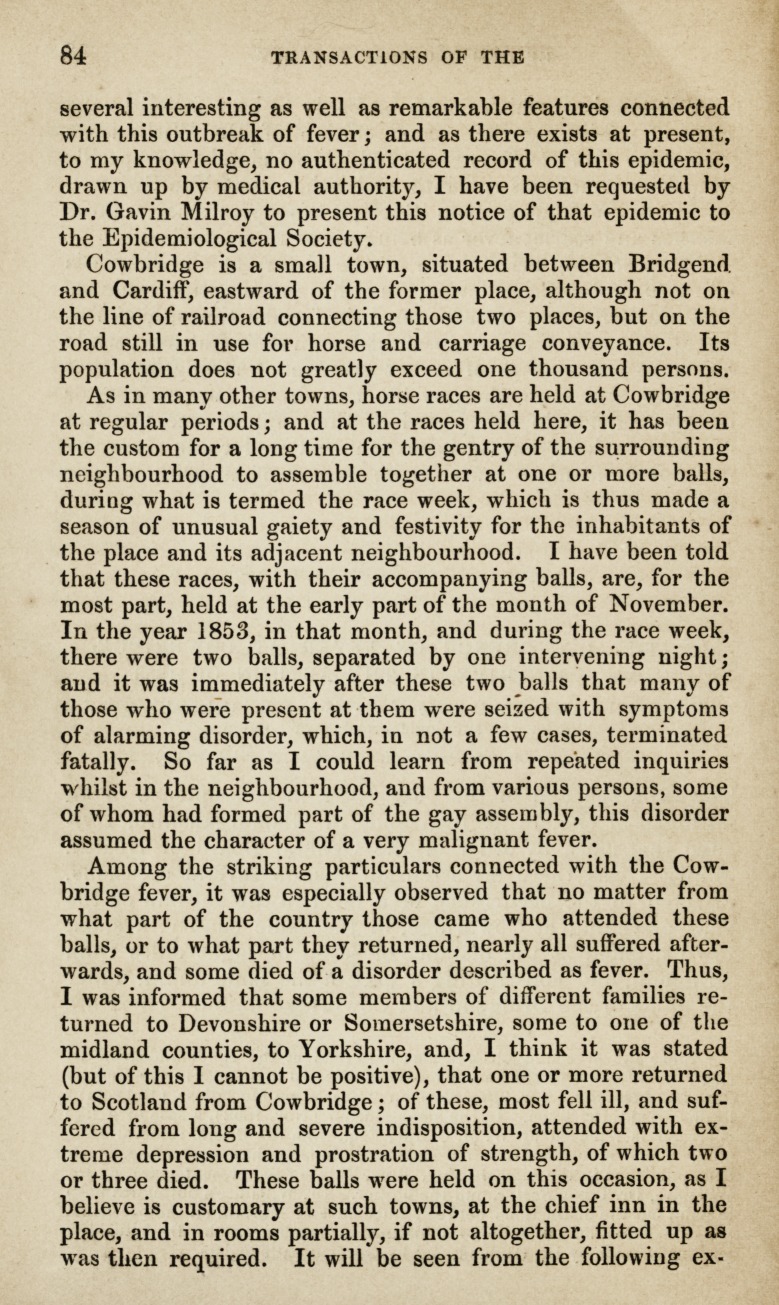 84 TRANSACTIONS OF THE

several interesting as well as remarkable features connected with this outbreak of fever; and as there exists at present, to my knowledge, no authenticated record of this epidemic, drawn up by medical authority, I have been requested by Dr. Gavin Milroy to present this notice of that epidemic to the Epidemiological Society.

Cowbridge is a small town, situated between Bridgend and Cardiff, eastward of the former place, although not on the line of railroad connecting those two places, but on the road still in use for horse and carriage conveyance. Its population does not greatly exceed one thousand persons.

As in many other towns, horse races are held at Cowbridge at regular periods; and at the races held here, it has been the custom for a long time for the gentry of the surrounding neighbourhood to assemble together at one or more balls, during what is termed the race week, which is thus made a season of unusual gaiety and festivity for the inhabitants of the place and its adjacent neighbourhood. I have been told that these races, with their accompanying balls, are, for the most part, held at the early part of the month of November. In the year 1853, in that month, and during the race week, there were two balls, separated by one intervening night; and it was immediately after these two balls that many of those who were present at them were seized with symptoms of alarming disorder, which, in not a few cases, terminated fatally. So far as I could learn from repeated inquiries whilst in the neighbourhood, and from various persons, some of whom had formed part of the gay assembly, this disorder assumed the character of a very malignant fever.

Among the striking particulars connected with the Cowbridge fever, it was especially observed that no matter from what part of the country those came who attended these balls, or to what part they returned, nearly all suffered afterwards, and some died of a disorder described as fever. Thus, I was informed that some members of different families returned to Devonshire or Somersetshire, some to one of the midland counties, to Yorkshire, and, I think it was stated (but of this I cannot be positive), that one or more returned to Scotland from Cowbridge; of these, most fell ill, and suffered from long and severe indisposition, attended with extreme depression and prostration of strength, of which two or three died. These balls were held on this occasion, as I believe is customary at such towns, at the chief inn in the place, and in rooms partially, if not altogether, fitted up as was then required. It will be seen from the following ex-